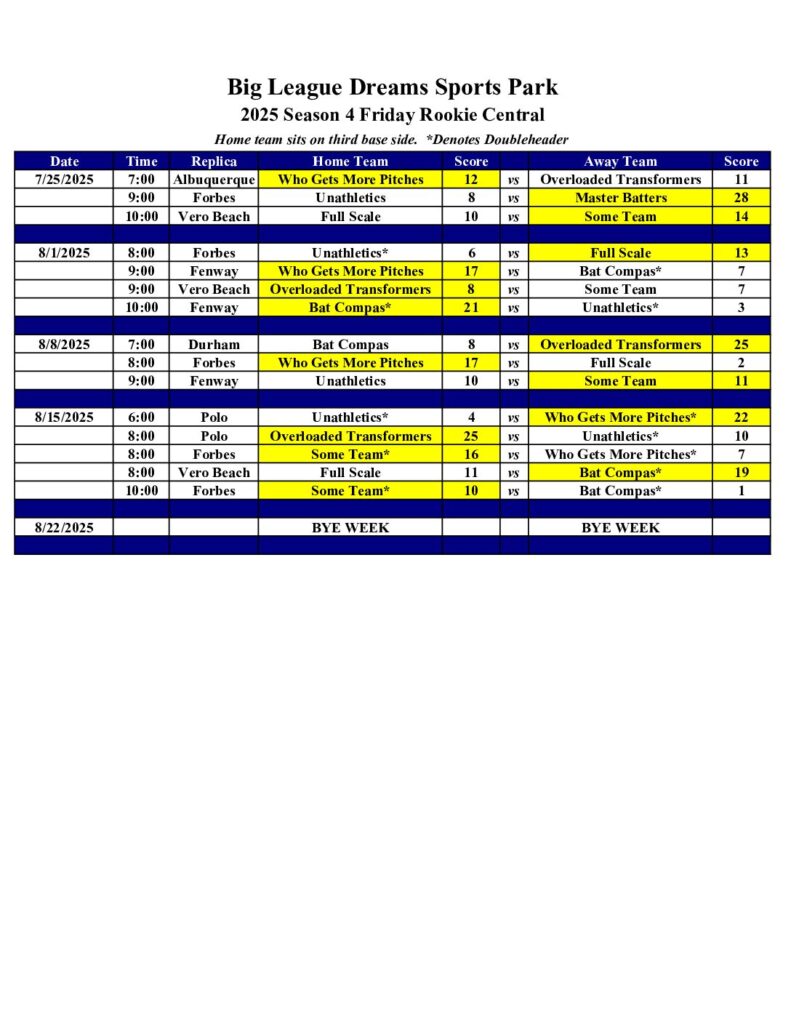 Big League Dreams Sports Park
2025 Season 4 Friday Rookie Central
Home team sits on third base side. *Denotes Doubleheader

| Date | Time | Replica | Home Team | Score | | Away Team | Score |
|---|---|---|---|---|---|---|---|
| 7/25/2025 | 7:00 | Albuquerque | Who Gets More Pitches | 12 | vs | Overloaded Transformers | 11 |
| | 9:00 | Forbes | Unathletics | 8 | vs | Master Batters | 28 |
| | 10:00 | Vero Beach | Full Scale | 10 | vs | Some Team | 14 |
| | | | | | | | |
| 8/1/2025 | 8:00 | Forbes | Unathletics* | 6 | vs | Full Scale | 13 |
| | 9:00 | Fenway | Who Gets More Pitches | 17 | vs | Bat Compas* | 7 |
| | 9:00 | Vero Beach | Overloaded Transformers | 8 | vs | Some Team | 7 |
| | 10:00 | Fenway | Bat Compas* | 21 | vs | Unathletics* | 3 |
| | | | | | | | |
| 8/8/2025 | 7:00 | Durham | Bat Compas | 8 | vs | Overloaded Transformers | 25 |
| | 8:00 | Forbes | Who Gets More Pitches | 17 | vs | Full Scale | 2 |
| | 9:00 | Fenway | Unathletics | 10 | vs | Some Team | 11 |
| | | | | | | | |
| 8/15/2025 | 6:00 | Polo | Unathletics* | 4 | vs | Who Gets More Pitches* | 22 |
| | 8:00 | Polo | Overloaded Transformers | 25 | vs | Unathletics* | 10 |
| | 8:00 | Forbes | Some Team* | 16 | vs | Who Gets More Pitches* | 7 |
| | 8:00 | Vero Beach | Full Scale | 11 | vs | Bat Compas* | 19 |
| | 10:00 | Forbes | Some Team* | 10 | vs | Bat Compas* | 1 |
| | | | | | | | |
| 8/22/2025 | | | BYE WEEK | | | BYE WEEK | |